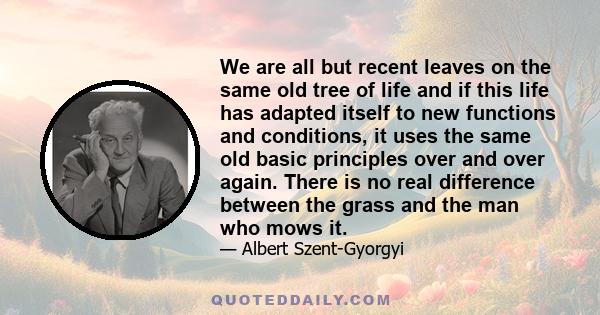 We are all but recent leaves on the same old tree of life and if this life has adapted itself to new functions and conditions, it uses the same old basic principles over and over again. There is no real difference between the grass and the man who mows it.

— Albert Szent-Gyorgyi

QUOTEDDAILY.COM